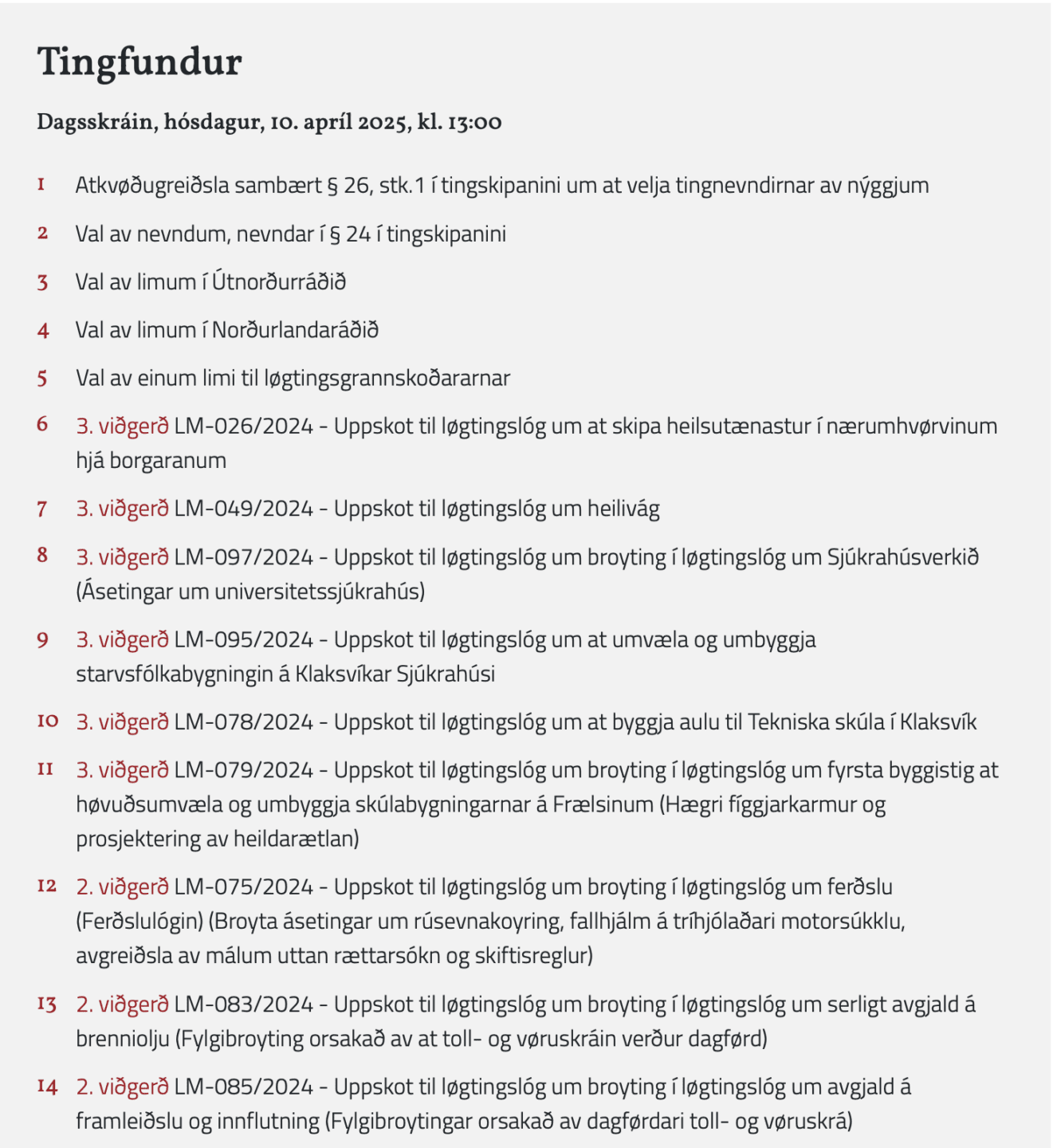 Tingfundur

Dagsskráin, hósdagur, 10. apríl 2025, kl. 13:00

1 Atkvøðugreiðsla sambært § 26, stk.1 í tingskipanini um at velja tingnevndirnar av nýggjum

2 Val av nevndum, nevndar í § 24 í tingskipanini

3 Val av limum í Útnorðurráðið

4 Val av limum í Norðurlandaráðið

5 Val av einum limi til løgtingsgrannskoðararnar

6 3. viðgerð LM-026/2024 - Uppskot til løgtingslóg um at skipa heilsutænastur í nærumhvørvinum hjá borgaranum

7 3. viðgerð LM-049/2024 - Uppskot til løgtingslóg um heilivág

8 3. viðgerð LM-097/2024 - Uppskot til løgtingslóg um broyting í løgtingslóg um Sjúkrahúsverkið (Ásetingar um universitetssjúkrahús)

9 3. viðgerð LM-095/2024 - Uppskot til løgtingslóg um at umvæla og umbyggja starvsfólkabygningin á Klaksvíkar Sjúkrahúsi

10 3. viðgerð LM-078/2024 - Uppskot til løgtingslóg um at byggja aulu til Tekniska skúla í Klaksvík

11 3. viðgerð LM-079/2024 - Uppskot til løgtingslóg um broyting í løgtingslóg um fyrsta byggistig at høvuðsumvæla og umbyggja skúlabygningarnar á Frælsinum (Hægri fíggjarkarmur og prosjektering av heildarætlan)

12 2. viðgerð LM-075/2024 - Uppskot til løgtingslóg um broyting í løgtingslóg um ferðslu (Ferðslulógin) (Broyta ásetingar um rúsevnakoyring, fallhjálm á tríhjólaðari motorsúkklu, avgreiðsla av málum uttan rættarsókn og skiftisreglur)

13 2. viðgerð LM-083/2024 - Uppskot til løgtingslóg um broyting í løgtingslóg um serligt avgjald á brenniolju (Fylgibroyting orsakað av at toll- og vøruskráin verður dagførd)

14 2. viðgerð LM-085/2024 - Uppskot til løgtingslóg um broyting í løgtingslóg um avgjald á framleiðslu og innflutning (Fylgibroytingar orsakað av dagførdari toll- og vøruskrá)